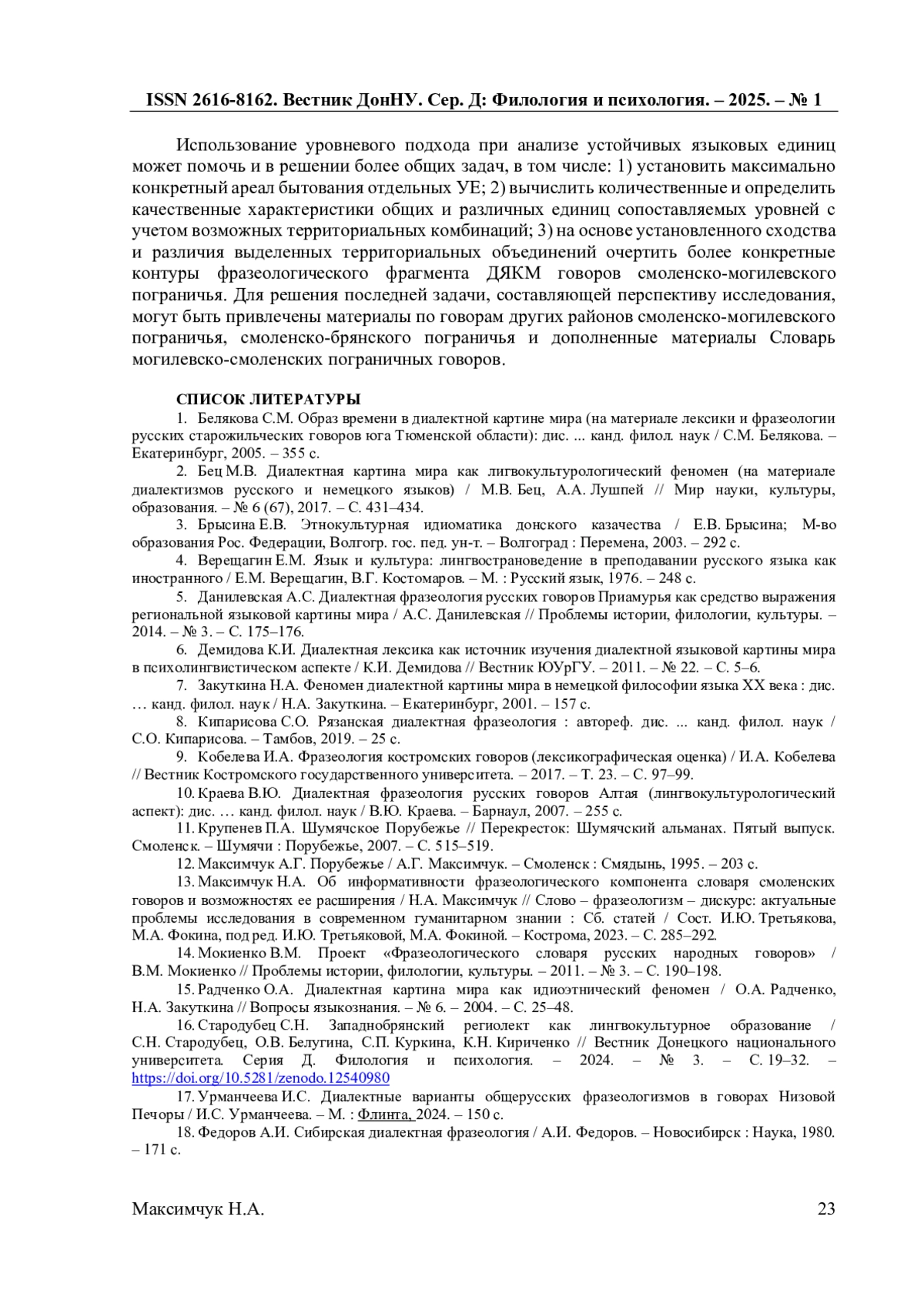 ISSN 2616-8162. Вестник ДонНУ. Сер. Д: Филология и психология. – 2025. – № 1

Использование уровневого подхода при анализе устойчивых языковых единиц может помочь и в решении более общих задач, в том числе: 1) установить максимально конкретный ареал бытования отдельных УЕ; 2) вычислить количественные и определить качественные характеристики общих и различных единиц сопоставляемых уровней с учетом возможных территориальных комбинаций; 3) на основе установленного сходства и различия выделенных территориальных объединений очертить более конкретные контуры фразеологического фрагмента ДЯКМ говоров смоленско-могилевского пограничья. Для решения последней задачи, составляющей перспективу исследования, могут быть привлечены материалы по говорам других районов смоленско-могилевского пограничья, смоленско-брянского пограничья и дополненные материалы Словарь могилевско-смоленских пограничных говоров.

СПИСОК ЛИТЕРАТУРЫ

1. Белякова С.М. Образ времени в диалектной картине мира (на материале лексики и фразеологии русских старожильческих говоров юга Тюменской области): дис. ... канд. филол. наук / С.М. Белякова. – Екатеринбург, 2005. – 355 с.

2. Бец М.В. Диалектная картина мира как лигвокультурологический феномен (на материале диалектизмов русского и немецкого языков) / М.В. Бец, А.А. Лушпей // Мир науки, культуры, образования. – № 6 (67), 2017. – С. 431–434.

3. Брысина Е.В. Этнокультурная идиоматика донского казачества / Е.В. Брысина; М-во образования Рос. Федерации, Волгогр. гос. пед. ун-т. – Волгоград : Перемена, 2003. – 292 с.

4. Верещагин Е.М. Язык и культура: лингвострановедение в преподавании русского языка как иностранного / Е.М. Верещагин, В.Г. Костомаров. – М. : Русский язык, 1976. – 248 с.

5. Данилевская А.С. Диалектная фразеология русских говоров Приамурья как средство выражения региональной языковой картины мира / А.С. Данилевская // Проблемы истории, филологии, культуры. – 2014. – № 3. – С. 175–176.

6. Демидова К.И. Диалектная лексика как источник изучения диалектной языковой картины мира в психолингвистическом аспекте / К.И. Демидова // Вестник ЮУрГУ. – 2011. – № 22. – С. 5–6.

7. Закуткина Н.А. Феномен диалектной картины мира в немецкой философии языка XX века : дис. … канд. филол. наук / Н.А. Закуткина. – Екатеринбург, 2001. – 157 с.

8. Кипарисова С.О. Рязанская диалектная фразеология : автореф. дис. ... канд. филол. наук / С.О. Кипарисова. – Тамбов, 2019. – 25 с.

9. Кобелева И.А. Фразеология костромских говоров (лексикографическая оценка) / И.А. Кобелева // Вестник Костромского государственного университета. – 2017. – Т. 23. – С. 97–99.

10. Краева В.Ю. Диалектная фразеология русских говоров Алтая (лингвокультурологический аспект): дис. … канд. филол. наук / В.Ю. Краева. – Барнаул, 2007. – 255 с.

11. Крупенев П.А. Шумячское Порубежье // Перекресток: Шумячский альманах. Пятый выпуск. Смоленск. – Шумячи : Порубежье, 2007. – С. 515–519.

12. Максимчук А.Г. Порубежье / А.Г. Максимчук. – Смоленск : Смядынь, 1995. – 203 с.

13. Максимчук Н.А. Об информативности фразеологического компонента словаря смоленских говоров и возможностях ее расширения / Н.А. Максимчук // Слово – фразеологизм – дискурс: актуальные проблемы исследования в современном гуманитарном знании : Сб. статей / Сост. И.Ю. Третьякова, М.А. Фокина, под ред. И.Ю. Третьяковой, М.А. Фокиной. – Кострома, 2023. – С. 285–292.

14. Мокиенко В.М. Проект «Фразеологического словаря русских народных говоров» / В.М. Мокиенко // Проблемы истории, филологии, культуры. – 2011. – № 3. – С. 190–198.

15. Радченко О.А. Диалектная картина мира как идиоэтнический феномен / О.А. Радченко, Н.А. Закуткина // Вопросы языкознания. – № 6. – 2004. – С. 25–48.

16. Стародубец С.Н. Западнобрянский региолект как лингвокультурное образование / С.Н. Стародубец, О.В. Белугина, С.П. Куркина, К.Н. Кириченко // Вестник Донецкого национального университета. Серия Д. Филология и психология. – 2024. – № 3. – С. 19–32. – https://doi.org/10.5281/zenodo.12540980

17. Урманчеева И.С. Диалектные варианты общерусских фразеологизмов в говорах Низовой Печоры / И.С. Урманчеева. – М. : Флинта, 2024. – 150 с.

18. Федоров А.И. Сибирская диалектная фразеология / А.И. Федоров. – Новосибирск : Наука, 1980. – 171 с.

Максимчук Н.А. 23